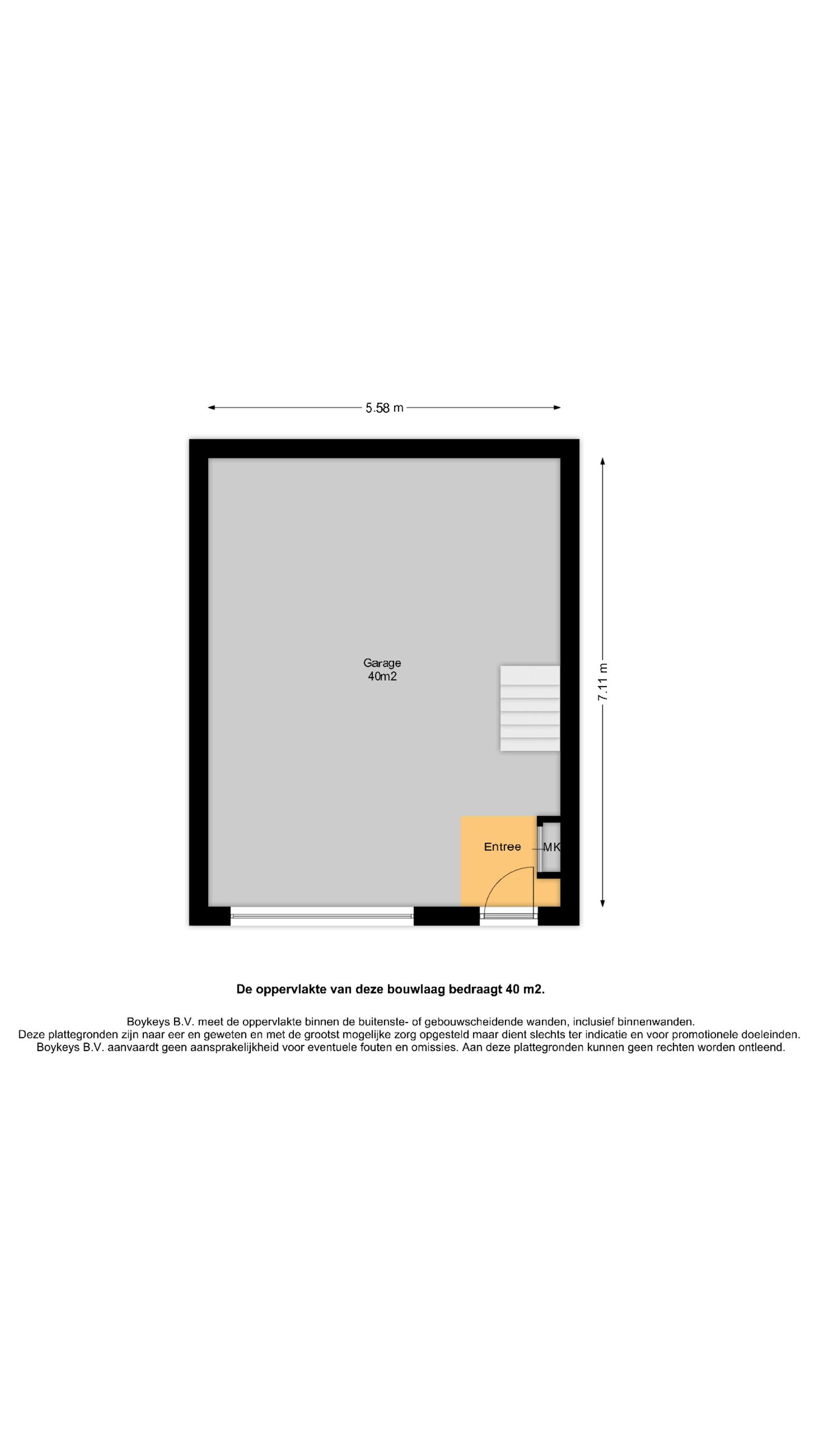 5.58 m

7.11 m

Garage
40m2

Entree

MK

De oppervlakte van deze bouwlaag bedraagt 40 m2.

Boykeys B.V. meet de oppervlakte binnen de buitenste- of gebouwscheidende wanden, inclusief binnenwanden.
Deze plattegronden zijn naar eer en geweten en met de grootst mogelijke zorg opgesteld maar dient slechts ter indicatie en voor promotionele doeleinden.
Boykeys B.V. aanvaardt geen aansprakelijkheid voor eventuele fouten en omissies. Aan deze plattegronden kunnen geen rechten worden ontleend.